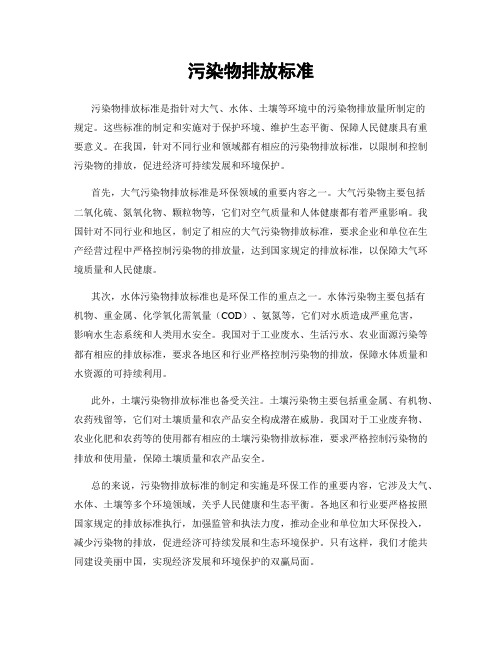 污染物排放标准

污染物排放标准是指针对大气、水体、土壤等环境中的污染物排放量所制定的规定。这些标准的制定和实施对于保护环境、维护生态平衡、保障人民健康具有重要意义。在我国，针对不同行业和领域都有相应的污染物排放标准，以限制和控制污染物的排放，促进经济可持续发展和环境保护。

首先，大气污染物排放标准是环保领域的重要内容之一。大气污染物主要包括二氧化硫、氮氧化物、颗粒物等，它们对空气质量和人体健康都有着严重影响。我国针对不同行业和地区，制定了相应的大气污染物排放标准，要求企业和单位在生产经营过程中严格控制污染物的排放量，达到国家规定的排放标准，以保障大气环境质量和人民健康。

其次，水体污染物排放标准也是环保工作的重点之一。水体污染物主要包括有机物、重金属、化学氧化需氧量（COD）、氨氮等，它们对水质造成严重危害，影响水生态系统和人类用水安全。我国对于工业废水、生活污水、农业面源污染等都有相应的排放标准，要求各地区和行业严格控制污染物的排放，保障水体质量和水资源的可持续利用。

此外，土壤污染物排放标准也备受关注。土壤污染物主要包括重金属、有机物、农药残留等，它们对土壤质量和农产品安全构成潜在威胁。我国对于工业废弃物、农业化肥和农药等的使用都有相应的土壤污染物排放标准，要求严格控制污染物的排放和使用量，保障土壤质量和农产品安全。

总的来说，污染物排放标准的制定和实施是环保工作的重要内容，它涉及大气、水体、土壤等多个环境领域，关乎人民健康和生态平衡。各地区和行业要严格按照国家规定的排放标准执行，加强监管和执法力度，推动企业和单位加大环保投入，减少污染物的排放，促进经济可持续发展和生态环境保护。只有这样，我们才能共同建设美丽中国，实现经济发展和环境保护的双赢局面。